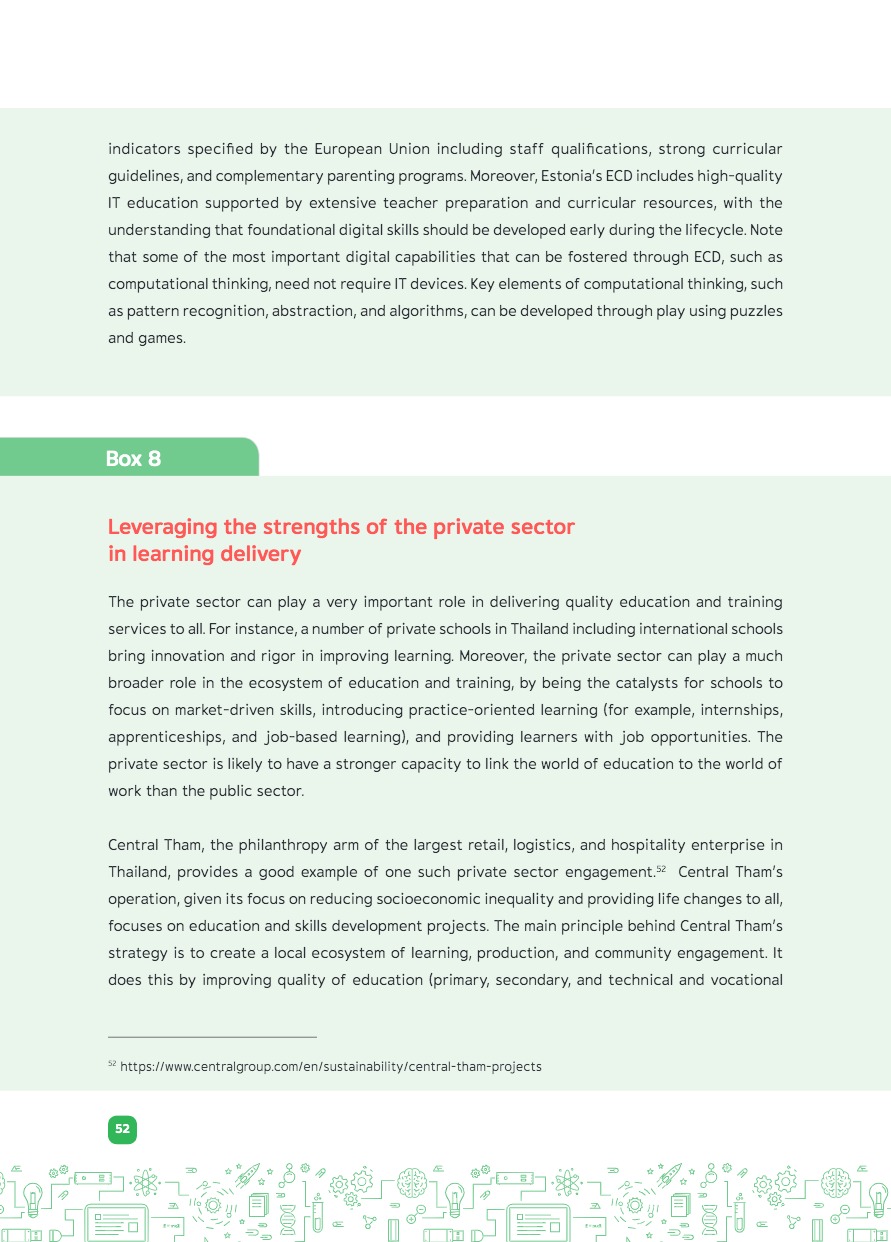 indicators specified by the European Union including staff qualifications, strong curricular guidelines, and complementary parenting programs. Moreover, Estonia's ECD includes high-quality IT education supported by extensive teacher preparation and curricular resources, with the understanding that foundational digital skills should be developed early during the lifecycle. Note that some of the most important digital capabilities that can be fostered through ECD, such as computational thinking, need not require IT devices. Key elements of computational thinking, such as pattern recognition, abstraction, and algorithms, can be developed through play using puzzles and games.

Box 8

Leveraging the strengths of the private sector in learning delivery

The private sector can play a very important role in delivering quality education and training services to all. For instance, a number of private schools in Thailand including international schools bring innovation and rigor in improving learning. Moreover, the private sector can play a much broader role in the ecosystem of education and training, by being the catalysts for schools to focus on market-driven skills, introducing practice-oriented learning (for example, internships, apprenticeships, and job-based learning), and providing learners with job opportunities. The private sector is likely to have a stronger capacity to link the world of education to the world of work than the public sector.

Central Tham, the philanthropy arm of the largest retail, logistics, and hospitality enterprise in Thailand, provides a good example of one such private sector engagement.$^{52}$ Central Tham's operation, given its focus on reducing socioeconomic inequality and providing life changes to all, focuses on education and skills development projects. The main principle behind Central Tham's strategy is to create a local ecosystem of learning, production, and community engagement. It does this by improving quality of education (primary, secondary, and technical and vocational

$^{52}$ https://www.centralgroup.com/en/sustainability/central-tham-projects

52